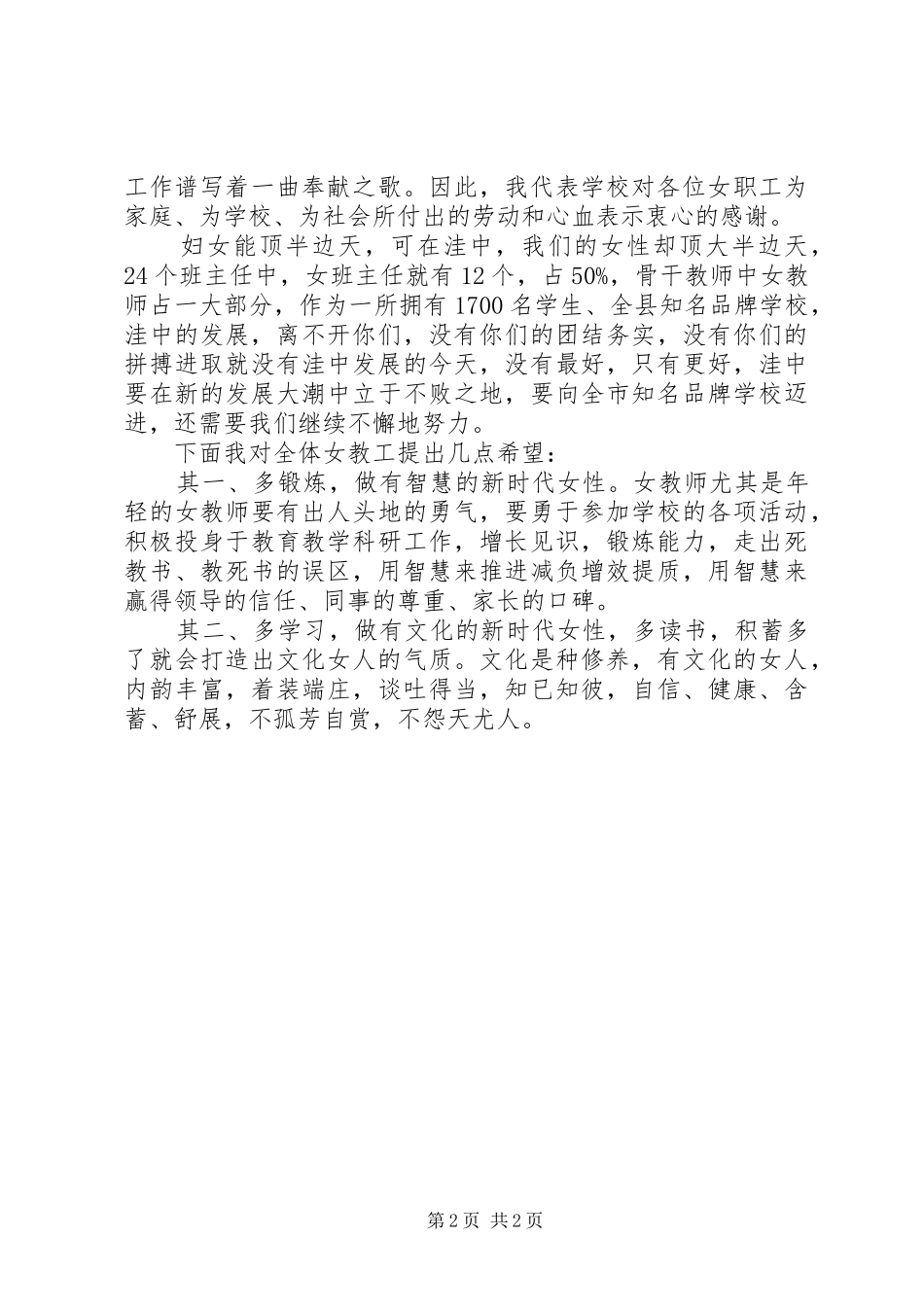 工作谱写着一曲奉献之歌。因此，我代表学校对各位女职工为家庭、为学校、为社会所付出的劳动和心血表示衷心的感谢。

妇女能顶半边天，可在洼中，我们的女性却顶大半边天，24个班主任中，女班主任就有12个，占50%，骨干教师中女教师占一大部分，作为一所拥有1700名学生、全县知名品牌学校，洼中的发展，离不开你们，没有你们的团结务实，没有你们的拼搏进取就没有洼中发展的今天，没有最好，只有更好，洼中要在新的发展大潮中立于不败之地，要向全市知名品牌学校迈进，还需要我们继续不懈地努力。

下面我对全体女教工提出几点希望：

其一、多锻炼，做有智慧的新时代女性。女教师尤其是年轻的女教师要有出人头地的勇气，要勇于参加学校的各项活动，积极投身于教育教学科研工作，增长见识，锻炼能力，走出死教书、教死书的误区，用智慧来推进减负增效提质，用智慧来赢得领导的信任、同事的尊重、家长的口碑。

其二、多学习，做有文化的新时代女性，多读书，积蓄多了就会打造出文化女人的气质。文化是种修养，有文化的女人，内韵丰富，着装端庄，谈吐得当，知已知彼，自信、健康、含蓄、舒展，不孤芳自赏，不怨天尤人。

第2页 共2页